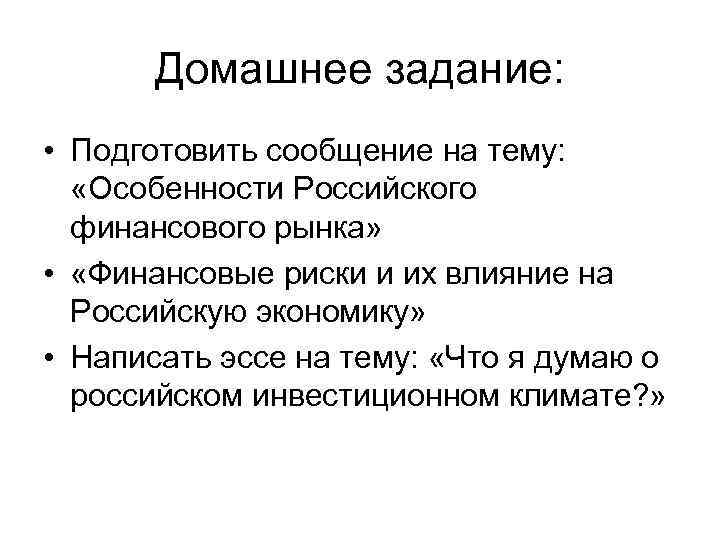 Домашнее задание:

• Подготовить сообщение на тему: «Особенности Российского финансового рынка»
• «Финансовые риски и их влияние на Российскую экономику»
• Написать эссе на тему: «Что я думаю о российском инвестиционном климате?»